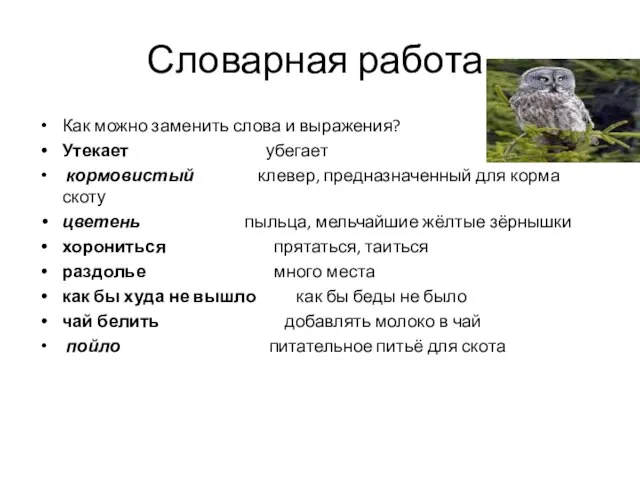 Словарная работа

• Как можно заменить слова и выражения?
• Утекает убегает
• кормовистый клевер, предназначенный для корма скоту
• цветень пыльца, мельчайшие жёлтые зёрнышки
• хорониться прятаться, таиться
• раздолье много места
• как бы худа не вышло как бы беды не было
• чай белить добавлять молоко в чай
• пойло питательное питьё для скота